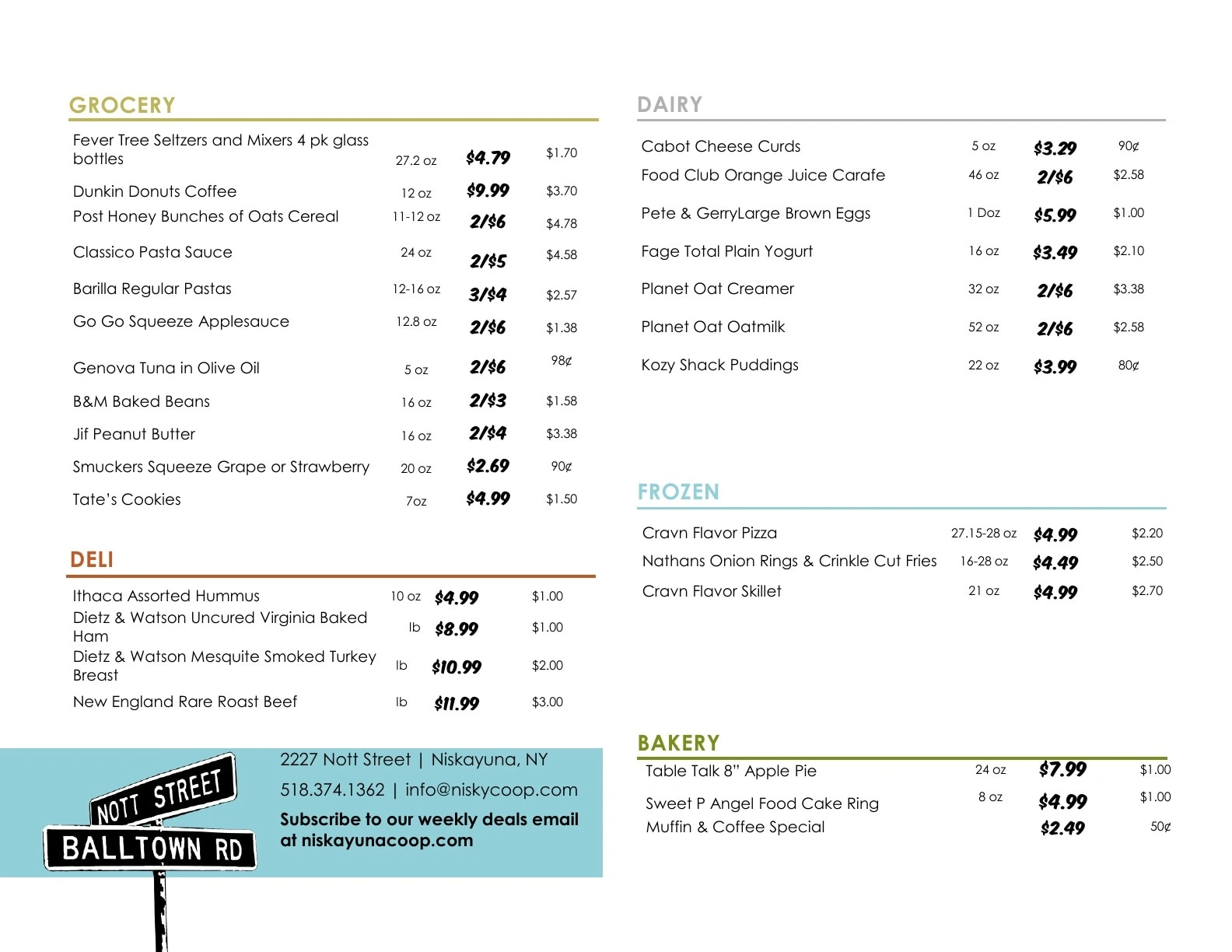 GROCERY

| | | | |
|---|---|---|---|
| Fever Tree Seltzers and Mixers 4 pk glass bottles | 27.2 oz | $4.79 | $1.70 |
| Dunkin Donuts Coffee | 12 oz | $9.99 | $3.70 |
| Post Honey Bunches of Oats Cereal | 11-12 oz | 2/$6 | $4.78 |
| Classico Pasta Sauce | 24 oz | 2/$5 | $4.58 |
| Barilla Regular Pastas | 12-16 oz | 3/$4 | $2.57 |
| Go Go Squeeze Applesauce | 12.8 oz | 2/$6 | $1.38 |
| Genova Tuna in Olive Oil | 5 oz | 2/$6 | 98¢ |
| B&M Baked Beans | 16 oz | 2/$3 | $1.58 |
| Jif Peanut Butter | 16 oz | 2/$4 | $3.38 |
| Smuckers Squeeze Grape or Strawberry | 20 oz | $2.69 | 90¢ |
| Tate's Cookies | 7oz | $4.99 | $1.50 |

DELI

| | | | |
|---|---|---|---|
| Ithaca Assorted Hummus | 10 oz | $4.99 | $1.00 |
| Dietz & Watson Uncured Virginia Baked Ham | lb | $8.99 | $1.00 |
| Dietz & Watson Mesquite Smoked Turkey Breast | lb | $10.99 | $2.00 |
| New England Rare Roast Beef | lb | $11.99 | $3.00 |

NOTT STREET
BALLTOWN RD

2227 Nott Street | Niskayuna, NY
518.374.1362 | info@niskycoop.com
Subscribe to our weekly deals email at niskayunacoop.com

DAIRY

| | | | |
|---|---|---|---|
| Cabot Cheese Curds | 5 oz | $3.29 | 90¢ |
| Food Club Orange Juice Carafe | 46 oz | 2/$6 | $2.58 |
| Pete & GerryLarge Brown Eggs | 1 Doz | $5.99 | $1.00 |
| Fage Total Plain Yogurt | 16 oz | $3.49 | $2.10 |
| Planet Oat Creamer | 32 oz | 2/$6 | $3.38 |
| Planet Oat Oatmilk | 52 oz | 2/$6 | $2.58 |
| Kozy Shack Puddings | 22 oz | $3.99 | 80¢ |

FROZEN

| | | | |
|---|---|---|---|
| Cravn Flavor Pizza | 27.15-28 oz | $4.99 | $2.20 |
| Nathans Onion Rings & Crinkle Cut Fries | 16-28 oz | $4.49 | $2.50 |
| Cravn Flavor Skillet | 21 oz | $4.99 | $2.70 |

BAKERY

| | | | |
|---|---|---|---|
| Table Talk 8" Apple Pie | 24 oz | $7.99 | $1.00 |
| Sweet P Angel Food Cake Ring | 8 oz | $4.99 | $1.00 |
| Muffin & Coffee Special | | $2.49 | 50¢ |